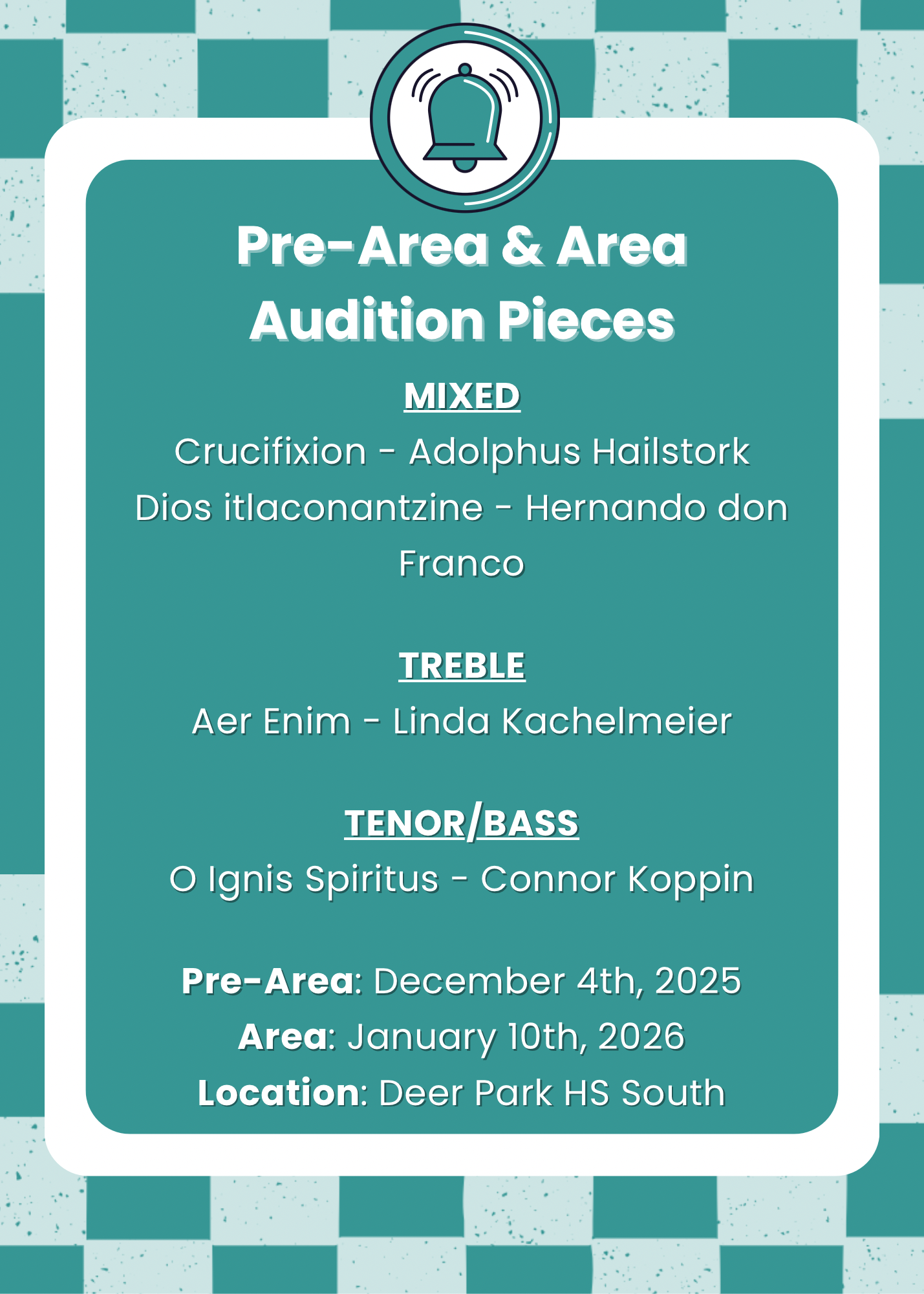 Pre-Area & Area Audition Pieces

MIXED

Crucifixion - Adolphus Hailstork

Dios itlaconantzine - Hernando don Franco

TREBLE

Aer Enim - Linda Kachelmeier

TENOR/BASS

O Ignis Spiritus - Connor Koppin

Pre-Area: December 4th, 2025

Area: January 10th, 2026

Location: Deer Park HS South